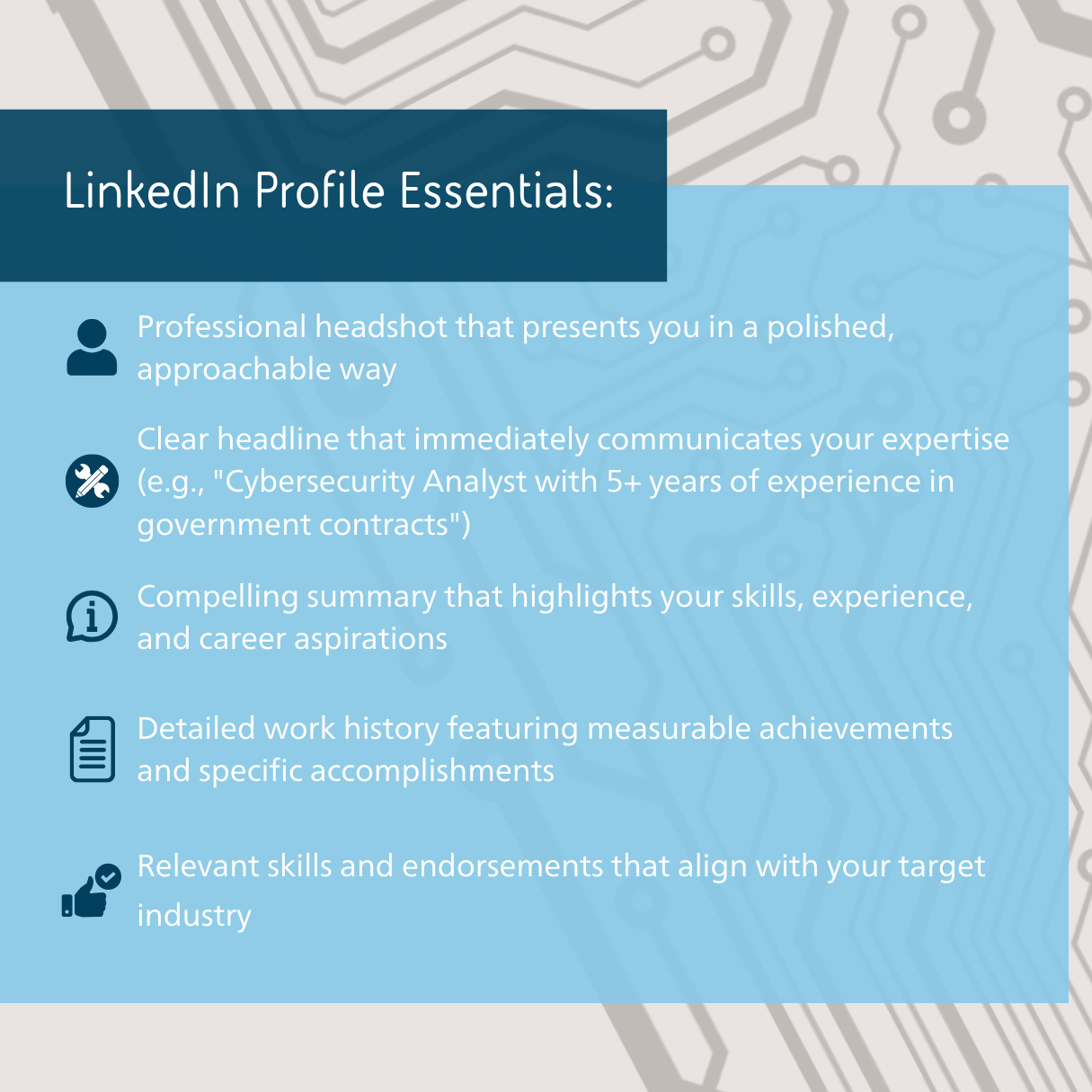 LinkedIn Profile Essentials:

Professional headshot that presents you in a polished, approachable way

Clear headline that immediately communicates your expertise (e.g., "Cybersecurity Analyst with 5+ years of experience in government contracts")

Compelling summary that highlights your skills, experience, and career aspirations

Detailed work history featuring measurable achievements and specific accomplishments

Relevant skills and endorsements that align with your target industry